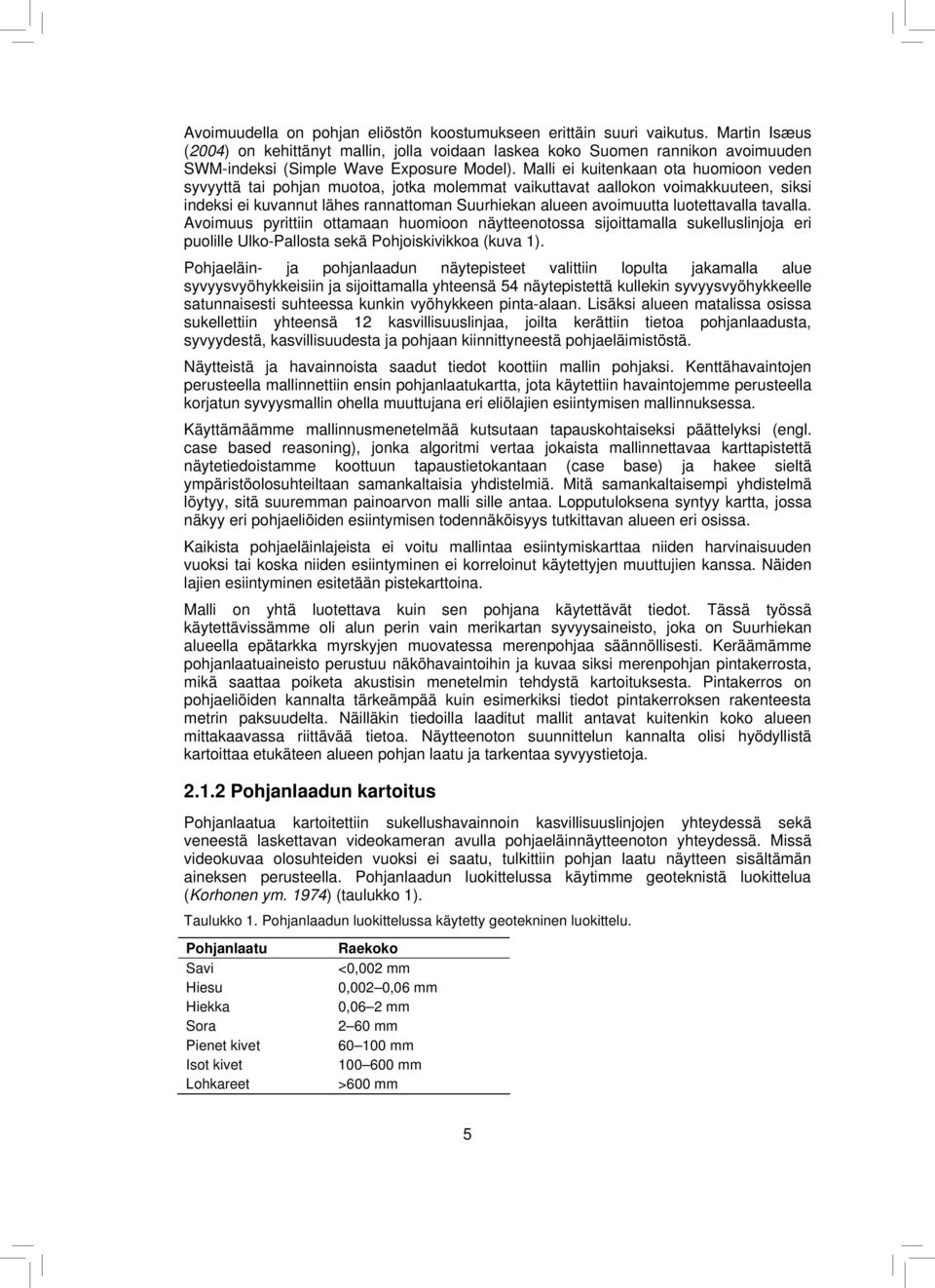 Avoimuudella on pohjan eliöstön koostumukseen erittäin suuri vaikutus. Martin Isæus (2004) on kehittänyt mallin, jolla voidaan laskea koko Suomen rannikon avoimuuden SWM-indeksi (Simple Wave Exposure Model). Malli ei kuitenkaan ota huomioon veden syvyyttä tai pohjan muotoa, jotka molemmat vaikuttavat aallokon voimakkuuteen, siksi indeksi ei kuvannut lähes rannattoman Suurhiekan alueen avoimuutta luotettavalla tavalla. Avoimuus pyrittiin ottamaan huomioon näytteenotossa sijoittamalla sukelluslinjoja eri puolille Ulko-Pallosta sekä Pohjoiskivikkoa (kuva 1).

Pohjaeläin- ja pohjanlaadun näytepisteet valittiin lopulta jakamalla alue syvyysvyöhykkeisiin ja sijoittamalla yhteensä 54 näytepistettä kullekin syvyysvyöhykkeelle satunnaisesti suhteessa kunkin vyöhykkeen pinta-alaan. Lisäksi alueen matalissa osissa sukellettiin yhteensä 12 kasvillisuuslinjaa, joilta kerättiin tietoa pohjanlaadusta, syvyydestä, kasvillisuudesta ja pohjaan kiinnittyneestä pohjaeläimistöstä.

Näytteistä ja havainnoista saadut tiedot koottiin mallin pohjaksi. Kenttähavaintojen perusteella mallinnettiin ensin pohjanlaatukartta, jota käytettiin havaintojemme perusteella korjatun syvyysmallin ohella muuttujana eri eliölajien esiintymisen mallinnuksessa.

Käyttämäämme mallinnusmenetelmää kutsutaan tapauskohtaiseksi päättelyksi (engl. case based reasoning), jonka algoritmi vertaa jokaista mallinnettavaa karttapistettä näytetiedoistamme koottuun tapaustietokantaan (case base) ja hakee sieltä ympäristöolosuhteiltaan samankaltaisia yhdistelmiä. Mitä samankaltaisempi yhdistelmä löytyy, sitä suuremman painoarvon malli sille antaa. Lopputuloksena syntyy kartta, jossa näkyy eri pohjaeliöiden esiintymisen todennäköisyys tutkittavan alueen eri osissa.

Kaikista pohjaeläinlajeista ei voitu mallintaa esiintymiskarttaa niiden harvinaisuuden vuoksi tai koska niiden esiintyminen ei korreloinut käytettyjen muuttujien kanssa. Näiden lajien esiintyminen esitetään pistekarttoina.

Malli on yhtä luotettava kuin sen pohjana käytettävät tiedot. Tässä työssä käytettävissämme oli alun perin vain merikartan syvyysaineisto, joka on Suurhiekan alueella epätarkka myrskyjen muovatessa merenpohjaa säännöllisesti. Keräämämme pohjanlaatuaineisto perustuu näköhavaintoihin ja kuvaa siksi merenpohjan pintakerrosta, mikä saattaa poiketa akustisin menetelmin tehdystä kartoituksesta. Pintakerros on pohjaeliöiden kannalta tärkeämpää kuin esimerkiksi tiedot pintakerroksen rakenteesta metrin paksuudelta. Näilläkin tiedoilla laaditut mallit antavat kuitenkin koko alueen mittakaavassa riittävää tietoa. Näytteenoton suunnittelun kannalta olisi hyödyllistä kartoittaa etukäteen alueen pohjan laatu ja tarkentaa syvyystietoja.

2.1.2 Pohjanlaadun kartoitus

Pohjanlaatua kartoitettiin sukellushavainnoin kasvillisuuslinjojen yhteydessä sekä veneestä laskettavan videokameran avulla pohjaeläinnäytteenoton yhteydessä. Missä videokuvaa olosuhteiden vuoksi ei saatu, tulkittiin pohjan laatu näytteen sisältämän aineksen perusteella. Pohjanlaadun luokittelussa käytimme geoteknistä luokittelua (Korhonen ym. 1974) (taulukko 1).

Taulukko 1. Pohjanlaadun luokittelussa käytetty geotekninen luokittelu.

| Pohjanlaatu | Raekoko |
|---|---|
| Savi | <0,002 mm |
| Hiesu | 0,002–0,06 mm |
| Hiekka | 0,06–2 mm |
| Sora | 2–60 mm |
| Pienet kivet | 60–100 mm |
| Isot kivet | 100–600 mm |
| Lohkareet | >600 mm |

5